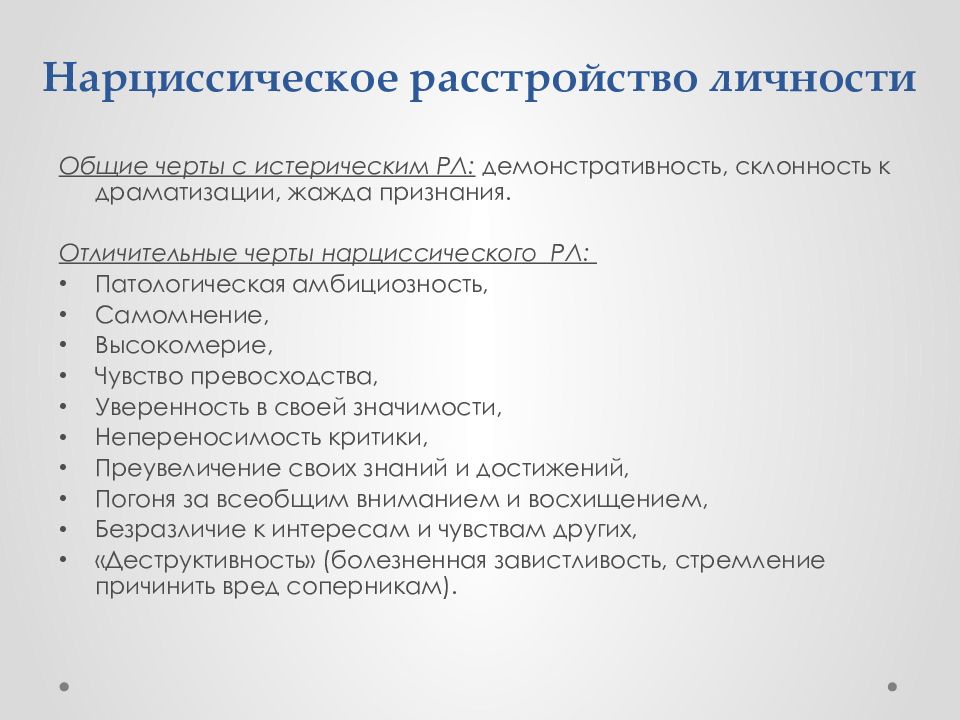 Нарциссическое расстройство личности

Общие черты с истерическим РЛ: демонстративность, склонность к драматизации, жажда признания.

Отличительные черты нарциссического РЛ:
• Патологическая амбициозность,
• Самомнение,
• Высокомерие,
• Чувство превосходства,
• Уверенность в своей значимости,
• Непереносимость критики,
• Преувеличение своих знаний и достижений,
• Погоня за всеобщим вниманием и восхищением,
• Безразличие к интересам и чувствам других,
• «Деструктивность» (болезненная завистливость, стремление причинить вред соперникам).